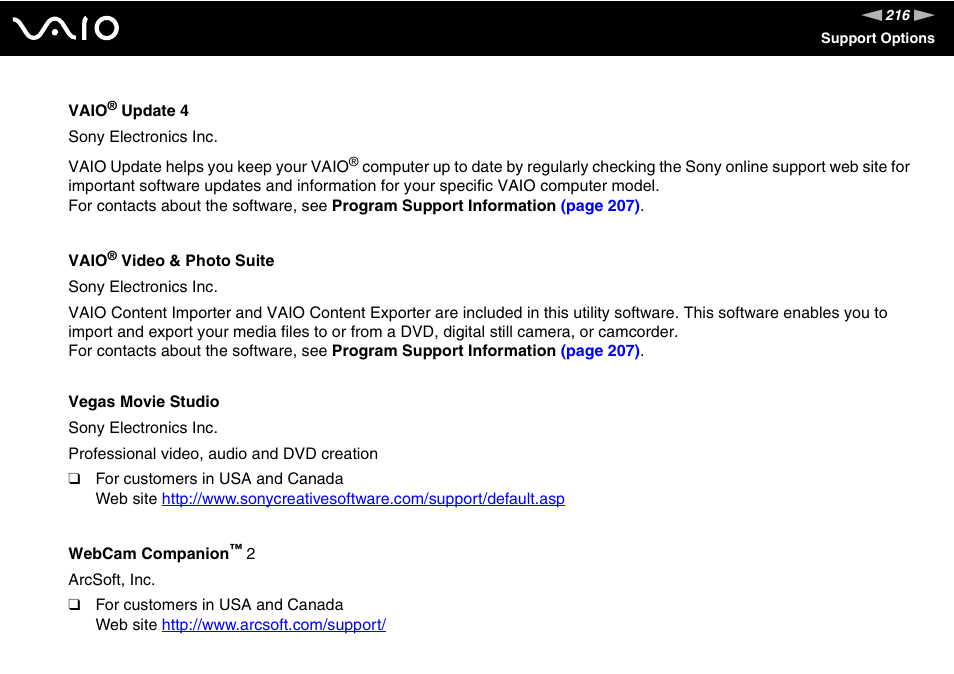 VAIO

216

Support Options

VAIO® Update 4

Sony Electronics Inc.

VAIO Update helps you keep your VAIO® computer up to date by regularly checking the Sony online support web site for important software updates and information for your specific VAIO computer model.
For contacts about the software, see Program Support Information (page 207).

VAIO® Video & Photo Suite

Sony Electronics Inc.

VAIO Content Importer and VAIO Content Exporter are included in this utility software. This software enables you to import and export your media files to or from a DVD, digital still camera, or camcorder.
For contacts about the software, see Program Support Information (page 207).

Vegas Movie Studio

Sony Electronics Inc.

Professional video, audio and DVD creation

❑ For customers in USA and Canada
Web site http://www.sonycreativesoftware.com/support/default.asp

WebCam Companion™ 2

ArcSoft, Inc.

❑ For customers in USA and Canada
Web site http://www.arcsoft.com/support/